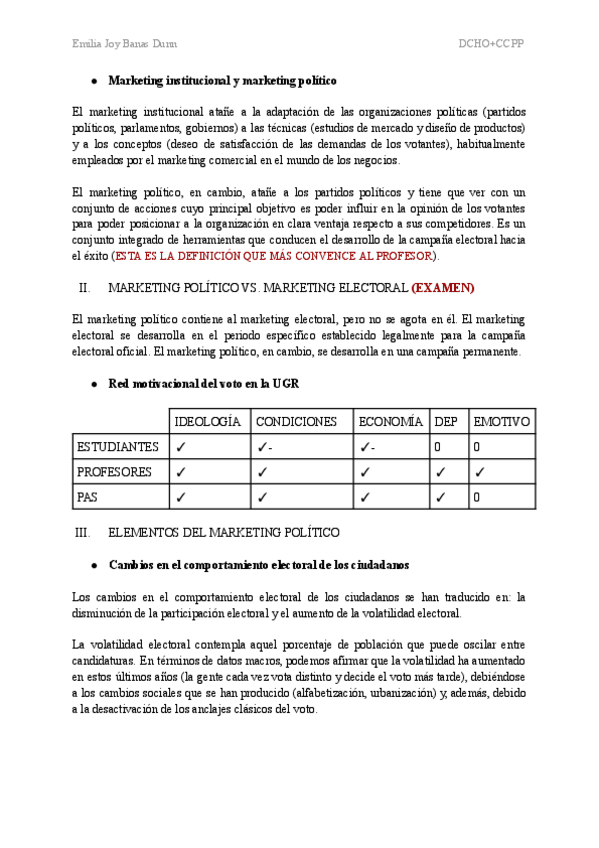 Emilia Joy Banas Dunn

DCHO+CCPP

● Marketing institucional y marketing político

El marketing institucional atañe a la adaptación de las organizaciones políticas (partidos políticos, parlamentos, gobiernos) a las técnicas (estudios de mercado y diseño de productos) y a los conceptos (deseo de satisfacción de las demandas de los votantes), habitualmente empleados por el marketing comercial en el mundo de los negocios.

El marketing político, en cambio, atañe a los partidos políticos y tiene que ver con un conjunto de acciones cuyo principal objetivo es poder influir en la opinión de los votantes para poder posicionar a la organización en clara ventaja respecto a sus competidores. Es un conjunto integrado de herramientas que conducen el desarrollo de la campaña electoral hacia el éxito (ESTA ES LA DEFINICIÓN QUE MÁS CONVENCE AL PROFESOR).

II. MARKETING POLÍTICO VS. MARKETING ELECTORAL (EXAMEN)

El marketing político contiene al marketing electoral, pero no se agota en él. El marketing electoral se desarrolla en el periodo específico establecido legalmente para la campaña electoral oficial. El marketing político, en cambio, se desarrolla en una campaña permanente.

● Red motivacional del voto en la UGR

| | IDEOLOGÍA | CONDICIONES | ECONOMÍA | DEP | EMOTIVO |
|---|---|---|---|---|---|
| ESTUDIANTES | ✓ | ✓- | ✓- | 0 | 0 |
| PROFESORES | ✓ | ✓ | ✓ | ✓ | ✓ |
| PAS | ✓ | ✓ | ✓ | ✓ | 0 |

III. ELEMENTOS DEL MARKETING POLÍTICO

● Cambios en el comportamiento electoral de los ciudadanos

Los cambios en el comportamiento electoral de los ciudadanos se han traducido en: la disminución de la participación electoral y el aumento de la volatilidad electoral.

La volatilidad electoral contempla aquel porcentaje de población que puede oscilar entre candidaturas. En términos de datos macros, podemos afirmar que la volatilidad ha aumentado en estos últimos años (la gente cada vez vota distinto y decide el voto más tarde), debiéndose a los cambios sociales que se han producido (alfabetización, urbanización) y, además, debido a la desactivación de los anclajes clásicos del voto.